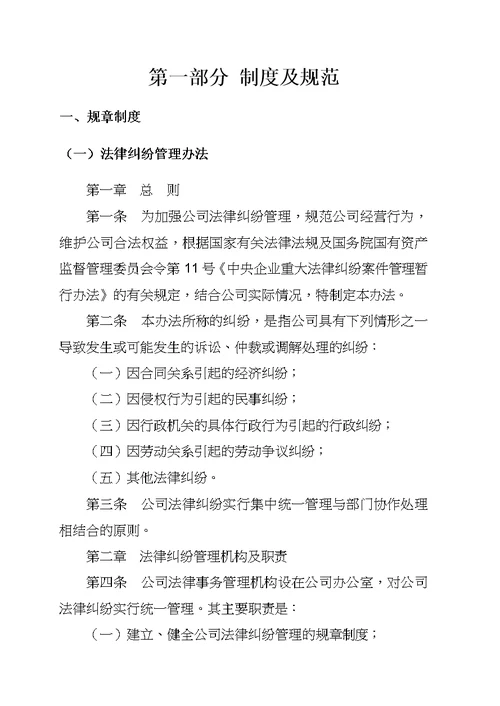 第一部分 制度及规范

一、规章制度

（一）法律纠纷管理办法

第一章 总 则

第一条 为加强公司法律纠纷管理，规范公司经营行为，维护公司合法权益，根据国家有关法律法规及国务院国有资产监督管理委员会令第 11 号《中央企业重大法律纠纷案件管理暂行办法》的有关规定，结合公司实际情况，特制定本办法。

第二条 本办法所称的纠纷，是指公司具有下列情形之一导致发生或可能发生的诉讼、仲裁或调解处理的纠纷：

（一）因合同关系引起的经济纠纷；

（二）因侵权行为引起的民事纠纷；

（三）因行政机关的具体行政行为引起的行政纠纷；

（四）因劳动关系引起的劳动争议纠纷；

（五）其他法律纠纷。

第三条 公司法律纠纷实行集中统一管理与部门协作处理相结合的原则。

第二章 法律纠纷管理机构及职责

第四条 公司法律事务管理机构设在公司办公室，对公司法律纠纷实行统一管理。其主要职责是：

（一）建立、健全公司法律纠纷管理的规章制度；